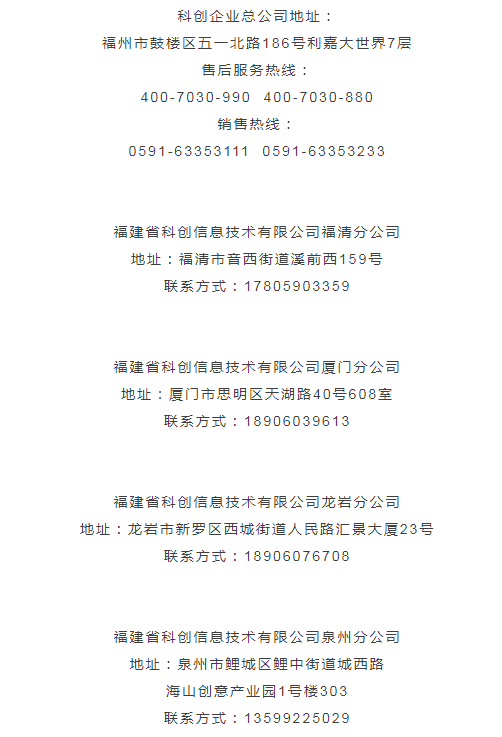 科创企业总公司地址：
福州市鼓楼区五一北路186号利嘉大世界7层
售后服务热线：
400-7030-990 400-7030-880
销售热线：
0591-63353111 0591-63353233

福建省科创信息技术有限公司福清分公司
地址：福清市音西街道溪前西159号
联系方式：17805903359

福建省科创信息技术有限公司厦门分公司
地址：厦门市思明区天湖路40号608室
联系方式：18906039613

福建省科创信息技术有限公司龙岩分公司
地址：龙岩市新罗区西城街道人民路汇景大厦23号
联系方式：18906076708

福建省科创信息技术有限公司泉州分公司
地址：泉州市鲤城区鲤中街道城西路
海山创意产业园1号楼303
联系方式：13599225029